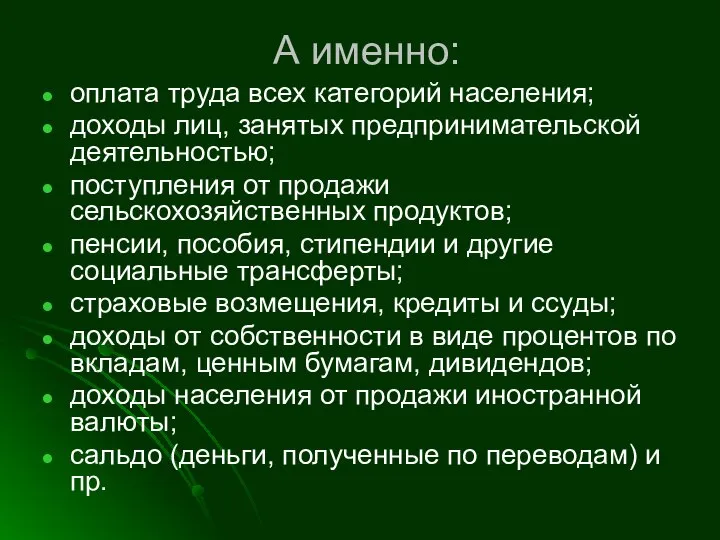 А именно:

- оплата труда всех категорий населения;
- доходы лиц, занятых предпринимательской деятельностью;
- поступления от продажи сельскохозяйственных продуктов;
- пенсии, пособия, стипендии и другие социальные трансферты;
- страховые возмещения, кредиты и ссуды;
- доходы от собственности в виде процентов по вкладам, ценным бумагам, дивидендов;
- доходы населения от продажи иностранной валюты;
- сальдо (деньги, полученные по переводам) и пр.